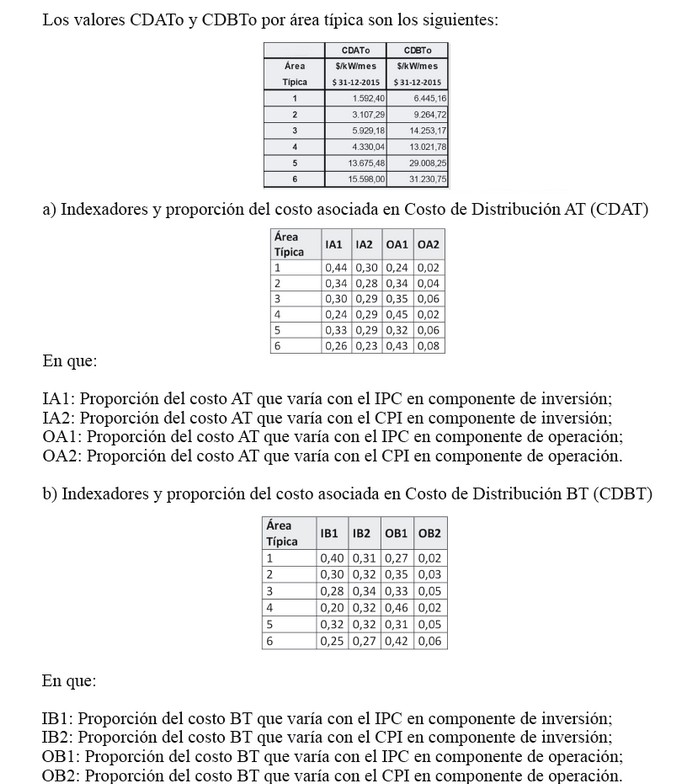 Los valores CDATo y CDBTo por área típica son los siguientes:

| Área Típica | CDATo \$/kW/mes \$ 31-12-2015 | CDBTo \$/kW/mes \$ 31-12-2015 |
|---|---|---|
| 1 | 1.592,40 | 6.445,16 |
| 2 | 3.107,29 | 9.264,72 |
| 3 | 5.929,18 | 14.253,17 |
| 4 | 4.330,04 | 13.021,78 |
| 5 | 13.675,48 | 29.008,25 |
| 6 | 15.598,00 | 31.230,75 |

a) Indexadores y proporción del costo asociada en Costo de Distribución AT (CDAT)

| Área Típica | IA1 | IA2 | OA1 | OA2 |
|---|---|---|---|---|
| 1 | 0,44 | 0,30 | 0,24 | 0,02 |
| 2 | 0,34 | 0,28 | 0,34 | 0,04 |
| 3 | 0,30 | 0,29 | 0,35 | 0,06 |
| 4 | 0,24 | 0,29 | 0,45 | 0,02 |
| 5 | 0,33 | 0,29 | 0,32 | 0,06 |
| 6 | 0,26 | 0,23 | 0,43 | 0,08 |

En que:

IA1: Proporción del costo AT que varía con el IPC en componente de inversión;
IA2: Proporción del costo AT que varía con el CPI en componente de inversión;
OA1: Proporción del costo AT que varía con el IPC en componente de operación;
OA2: Proporción del costo AT que varía con el CPI en componente de operación.

b) Indexadores y proporción del costo asociada en Costo de Distribución BT (CDBT)

| Área Típica | IB1 | IB2 | OB1 | OB2 |
|---|---|---|---|---|
| 1 | 0,40 | 0,31 | 0,27 | 0,02 |
| 2 | 0,30 | 0,32 | 0,35 | 0,03 |
| 3 | 0,28 | 0,34 | 0,33 | 0,05 |
| 4 | 0,20 | 0,32 | 0,46 | 0,02 |
| 5 | 0,32 | 0,32 | 0,31 | 0,05 |
| 6 | 0,25 | 0,27 | 0,42 | 0,06 |

En que:

IB1: Proporción del costo BT que varía con el IPC en componente de inversión;
IB2: Proporción del costo BT que varía con el CPI en componente de inversión;
OB1: Proporción del costo BT que varía con el IPC en componente de operación;
OB2: Proporción del costo BT que varía con el CPI en componente de operación.